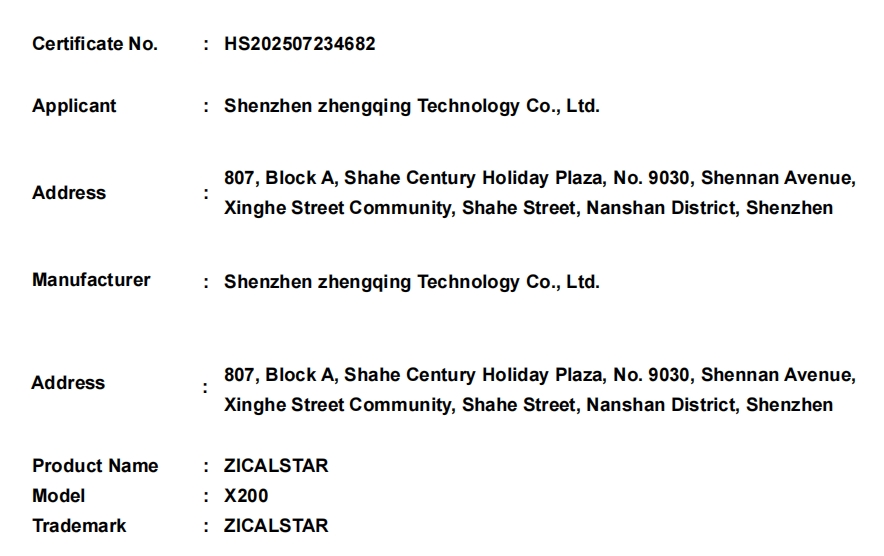 Certificate No. : HS202507234682

Applicant : Shenzhen zhengqing Technology Co., Ltd.

Address : 807, Block A, Shahe Century Holiday Plaza, No. 9030, Shennan Avenue, Xinghe Street Community, Shahe Street, Nanshan District, Shenzhen

Manufacturer : Shenzhen zhengqing Technology Co., Ltd.

Address : 807, Block A, Shahe Century Holiday Plaza, No. 9030, Shennan Avenue, Xinghe Street Community, Shahe Street, Nanshan District, Shenzhen

Product Name : ZICALSTAR
Model : X200
Trademark : ZICALSTAR